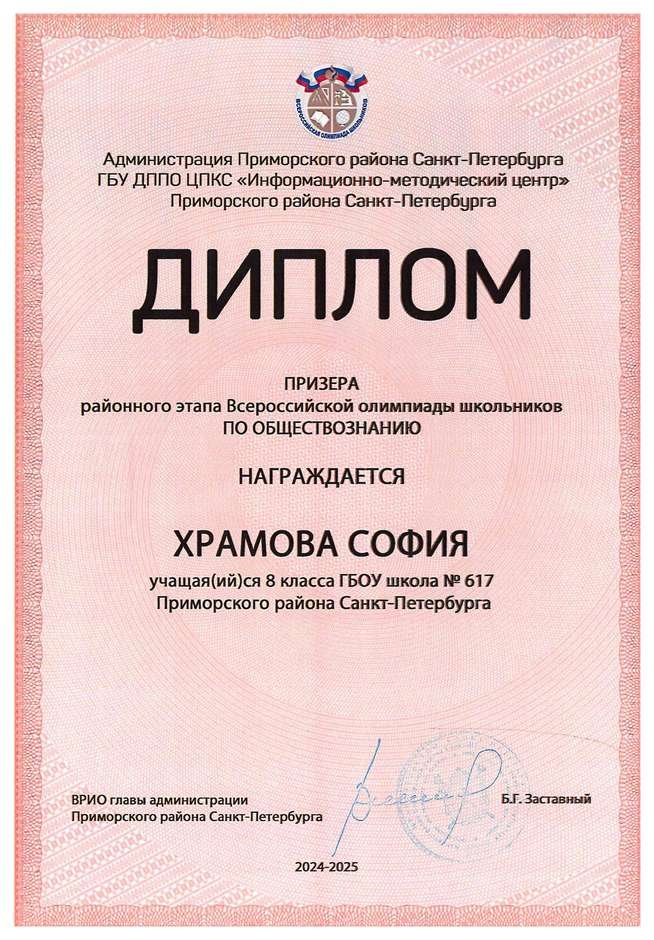 ВСЕРОССИЙСКАЯ ОЛИМПИАДА ШКОЛЬНИКОВ

Администрация Приморского района Санкт-Петербурга
ГБУ ДППО ЦПКС «Информационно-методический центр»
Приморского района Санкт-Петербурга

ДИПЛОМ

ПРИЗЕРА
районного этапа Всероссийской олимпиады школьников
ПО ОБЩЕСТВОЗНАНИЮ

НАГРАЖДАЕТСЯ

ХРАМОВА СОФИЯ

учащая(ий)ся 8 класса ГБОУ школа № 617
Приморского района Санкт-Петербурга

ВРИО главы администрации
Приморского района Санкт-Петербурга

Б.Г. Заставный

2024-2025